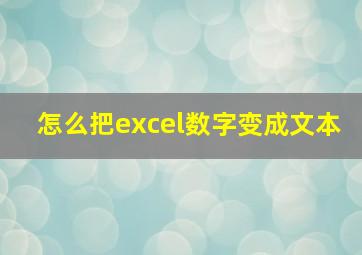 怎么把excel数字变成文本